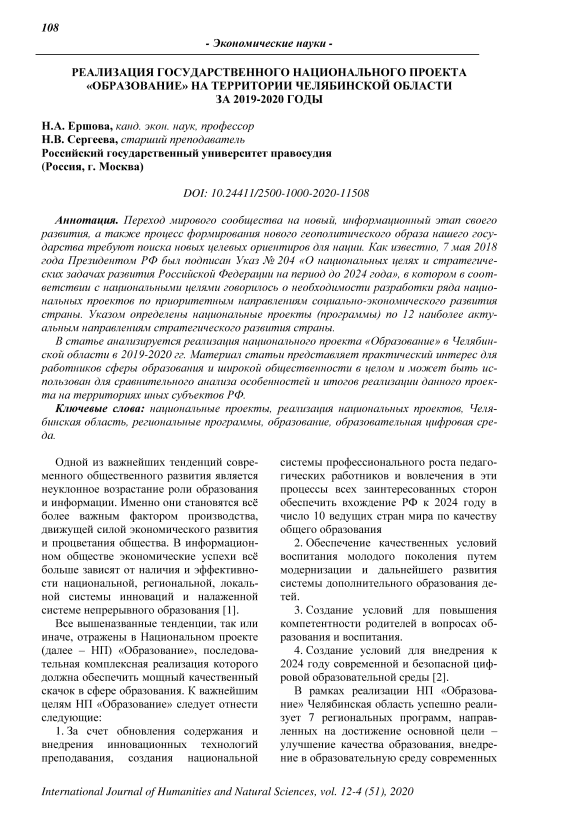 108

- Экономические науки -

РЕАЛИЗАЦИЯ ГОСУДАРСТВЕННОГО НАЦИОНАЛЬНОГО ПРОЕКТА «ОБРАЗОВАНИЕ» НА ТЕРРИТОРИИ ЧЕЛЯБИНСКОЙ ОБЛАСТИ ЗА 2019-2020 ГОДЫ

Н.А. Ершова, канд. экон. наук, профессор
Н.В. Сергеева, старший преподаватель
Российский государственный университет правосудия
(Россия, г. Москва)

DOI: 10.24411/2500-1000-2020-11508

Аннотация. Переход мирового сообщества на новый, информационный этап своего развития, а также процесс формирования нового геополитического образа нашего государства требуют поиска новых целевых ориентиров для нации. Как известно, 7 мая 2018 года Президентом РФ был подписан Указ № 204 «О национальных целях и стратегических задачах развития Российской Федерации на период до 2024 года», в котором в соответствии с национальными целями говорилось о необходимости разработки ряда национальных проектов по приоритетным направлениям социально-экономического развития страны. Указом определены национальные проекты (программы) по 12 наиболее актуальным направлениям стратегического развития страны.

В статье анализируется реализация национального проекта «Образование» в Челябинской области в 2019-2020 гг. Материал статьи представляет практический интерес для работников сферы образования и широкой общественности в целом и может быть использован для сравнительного анализа особенностей и итогов реализации данного проекта на территориях иных субъектов РФ.

Ключевые слова: национальные проекты, реализация национальных проектов, Челябинская область, региональные программы, образование, образовательная цифровая среда.

Одной из важнейших тенденций современного общественного развития является неуклонное возрастание роли образования и информации. Именно они становятся всё более важным фактором производства, движущей силой экономического развития и процветания общества. В информационном обществе экономические успехи всё больше зависят от наличия и эффективности национальной, региональной, локальной системы инноваций и налаженной системе непрерывного образования [1].

Все вышеназванные тенденции, так или иначе, отражены в Национальном проекте (далее – НП) «Образование», последовательная комплексная реализация которого должна обеспечить мощный качественный скачок в сфере образования. К важнейшим целям НП «Образование» следует отнести следующие:

1. За счет обновления содержания и внедрения инновационных технологий преподавания, создания национальной системы профессионального роста педагогических работников и вовлечения в эти процессы всех заинтересованных сторон обеспечить вхождение РФ к 2024 году в число 10 ведущих стран мира по качеству общего образования

2. Обеспечение качественных условий воспитания молодого поколения путем модернизации и дальнейшего развития системы дополнительного образования детей.

3. Создание условий для повышения компетентности родителей в вопросах образования и воспитания.

4. Создание условий для внедрения к 2024 году современной и безопасной цифровой образовательной среды [2].

В рамках реализации НП «Образование» Челябинская область успешно реализует 7 региональных программ, направленных на достижение основной цели – улучшение качества образования, внедрение в образовательную среду современных

International Journal of Humanities and Natural Sciences, vol. 12-4 (51), 2020